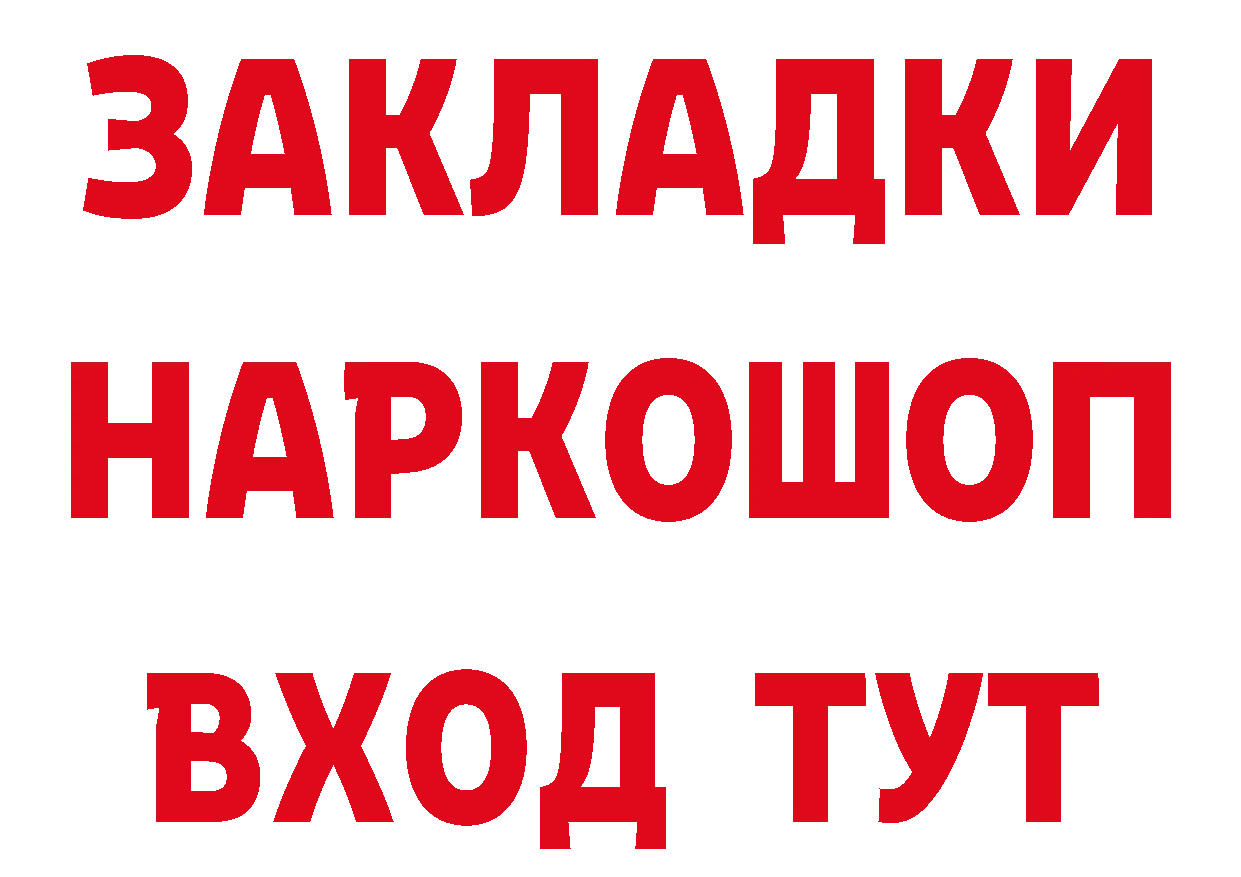 ЗАКЛАДКИ НАРКОШОП ВХОД ТУТ